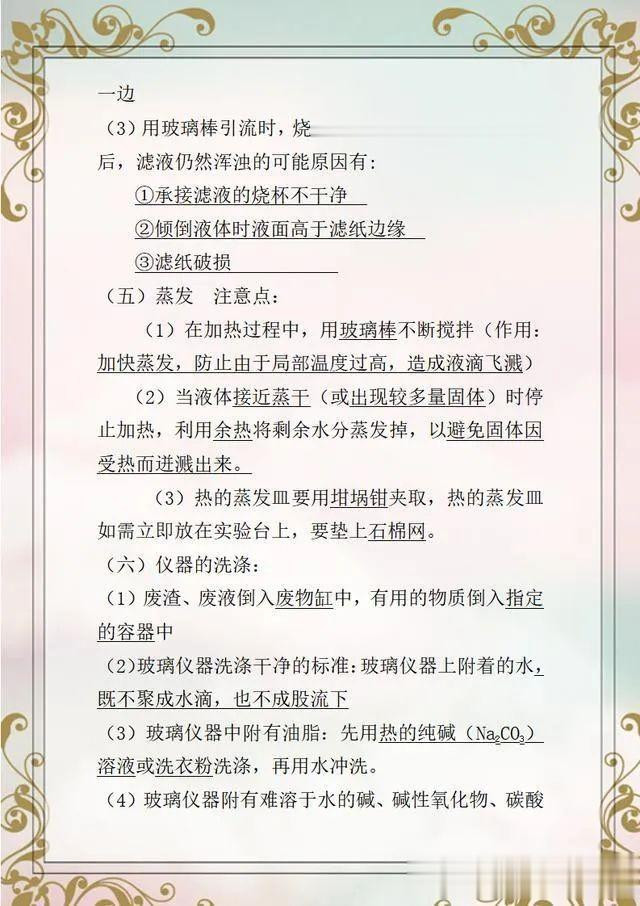 一边

（3）用玻璃棒引流时，烧

后，滤液仍然浑浊的可能原因有：

①承接滤液的烧杯不干净

②倾倒液体时液面高于滤纸边缘

③滤纸破损

（五）蒸发　注意点：

（1）在加热过程中，用玻璃棒不断搅拌（作用：加快蒸发，防止由于局部温度过高，造成液滴飞溅）

（2）当液体接近蒸干（或出现较多量固体）时停止加热，利用余热将剩余水分蒸发掉，以避免固体因受热而迸溅出来。

（3）热的蒸发皿要用坩埚钳夹取，热的蒸发皿如需立即放在实验台上，要垫上石棉网。

（六）仪器的洗涤：

（1）废渣、废液倒入废物缸中，有用的物质倒入指定的容器中

（2）玻璃仪器洗涤干净的标准：玻璃仪器上附着的水，既不聚成水滴，也不成股流下

（3）玻璃仪器中附有油脂：先用热的纯碱（$Na_2CO_3$）溶液或洗衣粉洗涤，再用水冲洗。

（4）玻璃仪器附有难溶于水的碱、碱性氧化物、碳酸